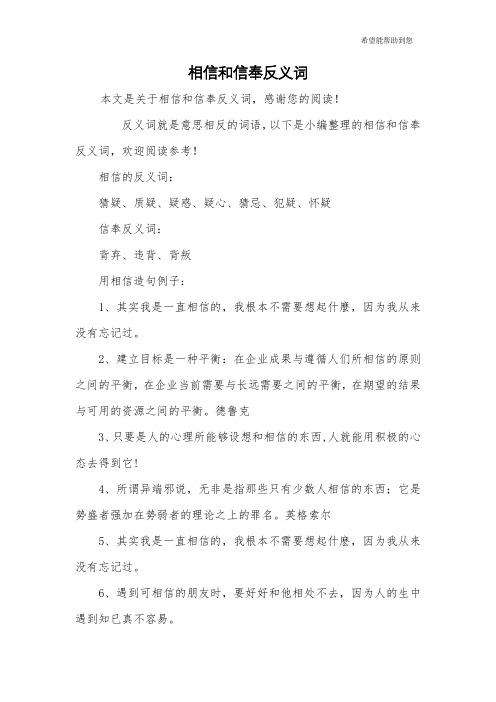 希望能帮助到您

相信和信奉反义词

本文是关于相信和信奉反义词，感谢您的阅读！

反义词就是意思相反的词语，以下是小编整理的相信和信奉反义词，欢迎阅读参考！

相信的反义词：

猜疑、质疑、疑惑、疑心、猜忌、犯疑、怀疑

信奉反义词：

背弃、违背、背叛

用相信造句例子：

1、其实我是一直相信的，我根本不需要想起什麽，因为我从来没有忘记过。

2、建立目标是一种平衡：在企业成果与遵循人们所相信的原则之间的平衡，在企业当前需要与长远需要之间的平衡，在期望的结果与可用的资源之间的平衡。德鲁克

3、只要是人的心理所能够设想和相信的东西,人就能用积极的心态去得到它!

4、所谓异端邪说，无非是指那些只有少数人相信的东西；它是势盛者强加在势弱者的理论之上的罪名。英格索尔

5、其实我是一直相信的，我根本不需要想起什麽，因为我从来没有忘记过。

6、遇到可相信的朋友时，要好好和他相处不去，因为人的生中遇到知已真不容易。